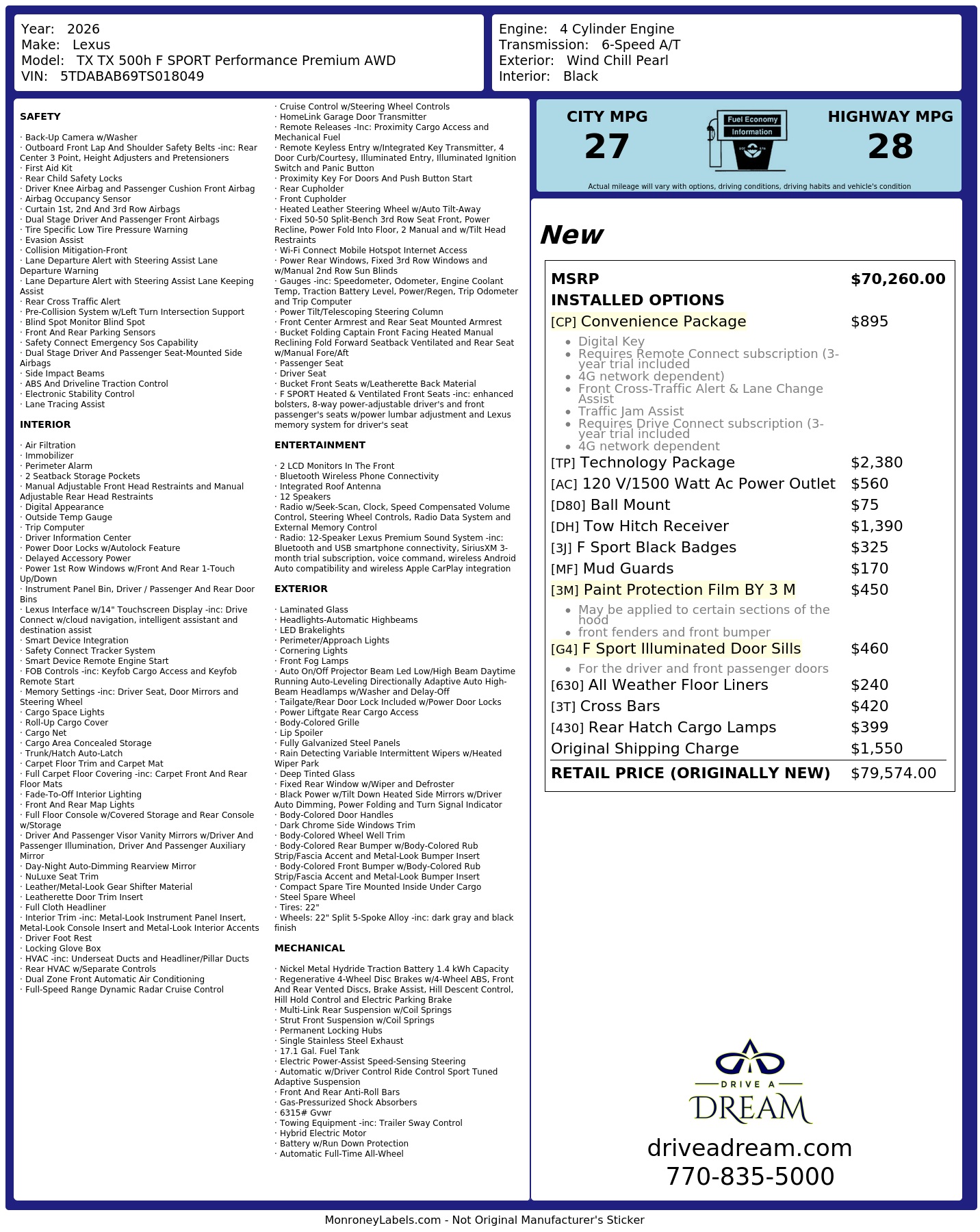 Year: 2026
Make: Lexus
Model: TX TX 500h F SPORT Performance Premium AWD
VIN: 5TDABAB69TS018049

Engine: 4 Cylinder Engine
Transmission: 6-Speed A/T
Exterior: Wind Chill Pearl
Interior: Black

SAFETY

· Back-Up Camera w/Washer
· Outboard Front Lap And Shoulder Safety Belts -inc: Rear Center 3 Point, Height Adjusters and Pretensioners
· First Aid Kit
· Rear Child Safety Locks
· Driver Knee Airbag and Passenger Cushion Front Airbag
· Airbag Occupancy Sensor
· Curtain 1st, 2nd And 3rd Row Airbags
· Dual Stage Driver And Passenger Front Airbags
· Tire Specific Low Tire Pressure Warning
· Evasion Assist
· Collision Mitigation-Front
· Lane Departure Alert with Steering Assist Lane Departure Warning
· Lane Departure Alert with Steering Assist Lane Keeping Assist
· Rear Cross Traffic Alert
· Pre-Collision System w/Left Turn Intersection Support
· Blind Spot Monitor Blind Spot
· Front And Rear Parking Sensors
· Safety Connect Emergency Sos Capability
· Dual Stage Driver And Passenger Seat-Mounted Side Airbags
· Side Impact Beams
· ABS And Driveline Traction Control
· Electronic Stability Control
· Lane Tracing Assist

INTERIOR

· Air Filtration
· Immobilizer
· Perimeter Alarm
· 2 Seatback Storage Pockets
· Manual Adjustable Front Head Restraints and Manual Adjustable Rear Head Restraints
· Digital Appearance
· Outside Temp Gauge
· Trip Computer
· Driver Information Center
· Power Door Locks w/Autolock Feature
· Delayed Accessory Power
· Power 1st Row Windows w/Front And Rear 1-Touch Up/Down
· Instrument Panel Bin, Driver / Passenger And Rear Door Bins
· Lexus Interface w/14" Touchscreen Display -inc: Drive Connect w/cloud navigation, intelligent assistant and destination assist
· Smart Device Integration
· Safety Connect Tracker System
· Smart Device Remote Engine Start
· FOB Controls -inc: Keyfob Cargo Access and Keyfob Remote Start
· Memory Settings -inc: Driver Seat, Door Mirrors and Steering Wheel
· Cargo Space Lights
· Roll-Up Cargo Cover
· Cargo Net
· Cargo Area Concealed Storage
· Trunk/Hatch Auto-Latch
· Carpet Floor Trim and Carpet Mat
· Full Carpet Floor Covering -inc: Carpet Front And Rear Floor Mats
· Fade-To-Off Interior Lighting
· Front And Rear Map Lights
· Full Floor Console w/Covered Storage and Rear Console w/Storage
· Driver And Passenger Visor Vanity Mirrors w/Driver And Passenger Illumination, Driver And Passenger Auxiliary Mirror
· Day-Night Auto-Dimming Rearview Mirror
· NuLuxe Seat Trim
· Leather/Metal-Look Gear Shifter Material
· Leatherette Door Trim Insert
· Full Cloth Headliner
· Interior Trim -inc: Metal-Look Instrument Panel Insert, Metal-Look Console Insert and Metal-Look Interior Accents
· Driver Foot Rest
· Locking Glove Box
· HVAC -inc: Underseat Ducts and Headliner/Pillar Ducts
· Rear HVAC w/Separate Controls
· Dual Zone Front Automatic Air Conditioning
· Full-Speed Range Dynamic Radar Cruise Control

· Cruise Control w/Steering Wheel Controls
· HomeLink Garage Door Transmitter
· Remote Releases -Inc: Proximity Cargo Access and Mechanical Fuel
· Remote Keyless Entry w/Integrated Key Transmitter, 4 Door Curb/Courtesy, Illuminated Entry, Illuminated Ignition Switch and Panic Button
· Proximity Key For Doors And Push Button Start
· Rear Cupholder
· Front Cupholder
· Heated Leather Steering Wheel w/Auto Tilt-Away
· Fixed 50-50 Split-Bench 3rd Row Seat Front, Power Recline, Power Fold Into Floor, 2 Manual and w/Tilt Head Restraints
· Wi-Fi Connect Mobile Hotspot Internet Access
· Power Rear Windows, Fixed 3rd Row Windows and w/Manual 2nd Row Sun Blinds
· Gauges -inc: Speedometer, Odometer, Engine Coolant Temp, Traction Battery Level, Power/Regen, Trip Odometer and Trip Computer
· Power Tilt/Telescoping Steering Column
· Front Center Armrest and Rear Seat Mounted Armrest
· Bucket Folding Captain Front Facing Heated Manual Reclining Fold Forward Seatback Ventilated and Rear Seat w/Manual Fore/Aft
· Passenger Seat
· Driver Seat
· Bucket Front Seats w/Leatherette Back Material
· F SPORT Heated & Ventilated Front Seats -inc: enhanced bolsters, 8-way power-adjustable driver's and front passenger's seats w/power lumbar adjustment and Lexus memory system for driver's seat

ENTERTAINMENT

· 2 LCD Monitors In The Front
· Bluetooth Wireless Phone Connectivity
· Integrated Roof Antenna
· 12 Speakers
· Radio w/Seek-Scan, Clock, Speed Compensated Volume Control, Steering Wheel Controls, Radio Data System and External Memory Control
· Radio: 12-Speaker Lexus Premium Sound System -inc: Bluetooth and USB smartphone connectivity, SiriusXM 3-month trial subscription, voice command, wireless Android Auto compatibility and wireless Apple CarPlay integration

EXTERIOR

· Laminated Glass
· Headlights-Automatic Highbeams
· LED Brakelights
· Perimeter/Approach Lights
· Cornering Lights
· Front Fog Lamps
· Auto On/Off Projector Beam Led Low/High Beam Daytime Running Auto-Leveling Directionally Adaptive Auto High-Beam Headlamps w/Washer and Delay-Off
· Tailgate/Rear Door Lock Included w/Power Door Locks
· Power Liftgate Rear Cargo Access
· Body-Colored Grille
· Lip Spoiler
· Fully Galvanized Steel Panels
· Rain Detecting Variable Intermittent Wipers w/Heated Wiper Park
· Deep Tinted Glass
· Fixed Rear Window w/Wiper and Defroster
· Black Power w/Tilt Down Heated Side Mirrors w/Driver Auto Dimming, Power Folding and Turn Signal Indicator
· Body-Colored Door Handles
· Dark Chrome Side Windows Trim
· Body-Colored Wheel Well Trim
· Body-Colored Rear Bumper w/Body-Colored Rub Strip/Fascia Accent and Metal-Look Bumper Insert
· Body-Colored Front Bumper w/Body-Colored Rub Strip/Fascia Accent and Metal-Look Bumper Insert
· Compact Spare Tire Mounted Inside Under Cargo
· Steel Spare Wheel
· Tires: 22"
· Wheels: 22" Split 5-Spoke Alloy -inc: dark gray and black finish

MECHANICAL

· Nickel Metal Hydride Traction Battery 1.4 kWh Capacity
· Regenerative 4-Wheel Disc Brakes w/4-Wheel ABS, Front And Rear Vented Discs, Brake Assist, Hill Descent Control, Hill Hold Control and Electric Parking Brake
· Multi-Link Rear Suspension w/Coil Springs
· Strut Front Suspension w/Coil Springs
· Permanent Locking Hubs
· Single Stainless Steel Exhaust
· 17.1 Gal. Fuel Tank
· Electric Power-Assist Speed-Sensing Steering
· Automatic w/Driver Control Ride Control Sport Tuned Adaptive Suspension
· Front And Rear Anti-Roll Bars
· Gas-Pressurized Shock Absorbers
· 6315# Gvwr
· Towing Equipment -inc: Trailer Sway Control
· Hybrid Electric Motor
· Battery w/Run Down Protection
· Automatic Full-Time All-Wheel

CITY MPG
27

Fuel Economy
Information

HIGHWAY MPG
28

Actual mileage will vary with options, driving conditions, driving habits and vehicle's condition

New

MSRP $70,260.00
INSTALLED OPTIONS
[CP] Convenience Package $895
• Digital Key
• Requires Remote Connect subscription (3-year trial included
• 4G network dependent)
• Front Cross-Traffic Alert & Lane Change Assist
• Traffic Jam Assist
• Requires Drive Connect subscription (3-year trial included
• 4G network dependent
[TP] Technology Package $2,380
[AC] 120 V/1500 Watt Ac Power Outlet $560
[D80] Ball Mount $75
[DH] Tow Hitch Receiver $1,390
[3J] F Sport Black Badges $325
[MF] Mud Guards $170
[3M] Paint Protection Film BY 3 M $450
• May be applied to certain sections of the hood
• front fenders and front bumper
[G4] F Sport Illuminated Door Sills $460
• For the driver and front passenger doors
[630] All Weather Floor Liners $240
[3T] Cross Bars $420
[430] Rear Hatch Cargo Lamps $399
Original Shipping Charge $1,550
RETAIL PRICE (ORIGINALLY NEW) $79,574.00

DRIVE A
DREAM
driveadream.com
770-835-5000

MonroneyLabels.com - Not Original Manufacturer's Sticker